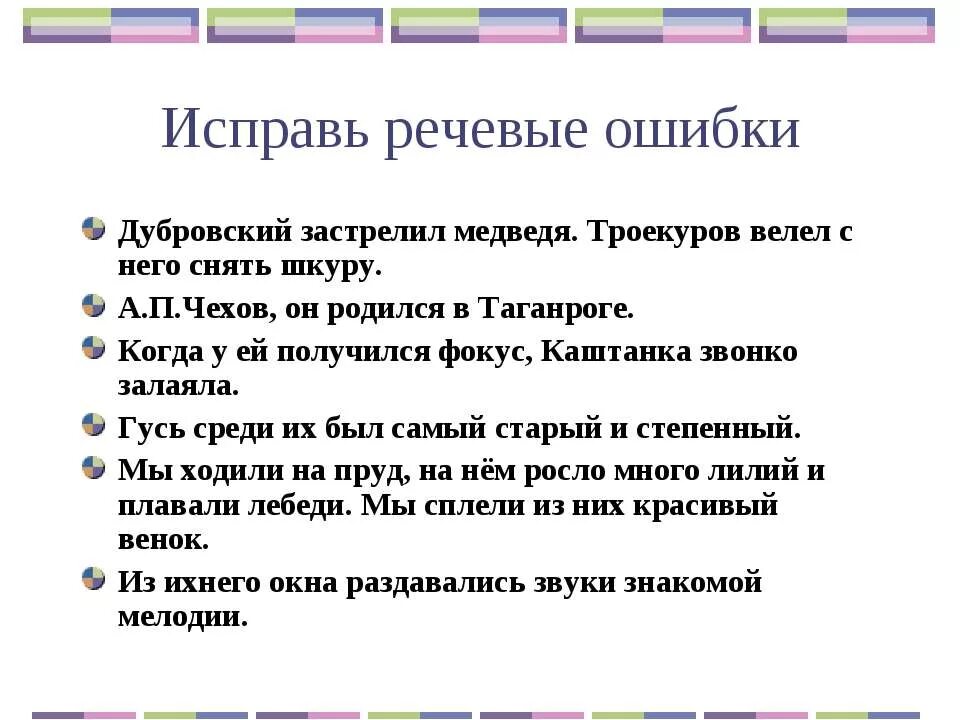 Исправь речевые ошибки

Дубровский застрелил медведя. Троекуров велел с него снять шкуру.

А.П.Чехов, он родился в Таганроге.

Когда у ей получился фокус, Каштанка звонко залаяла.

Гусь среди их был самый старый и степенный.

Мы ходили на пруд, на нём росло много лилий и плавали лебеди. Мы сплели из них красивый венок.

Из ихнего окна раздавались звуки знакомой мелодии.